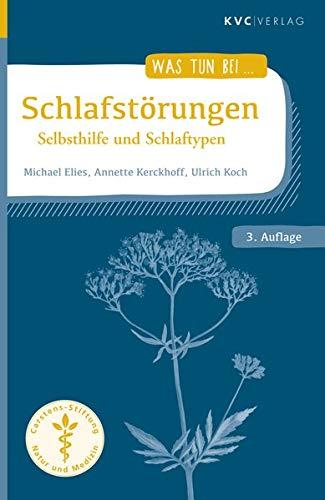 KVC|VERLAG

WAS TUN BEI ...

Schlafstörungen

Selbsthilfe und Schlaftypen

Michael Elies, Annette Kerckhoff, Ulrich Koch

3. Auflage

Carstens-Stiftung
Natur und Medizin